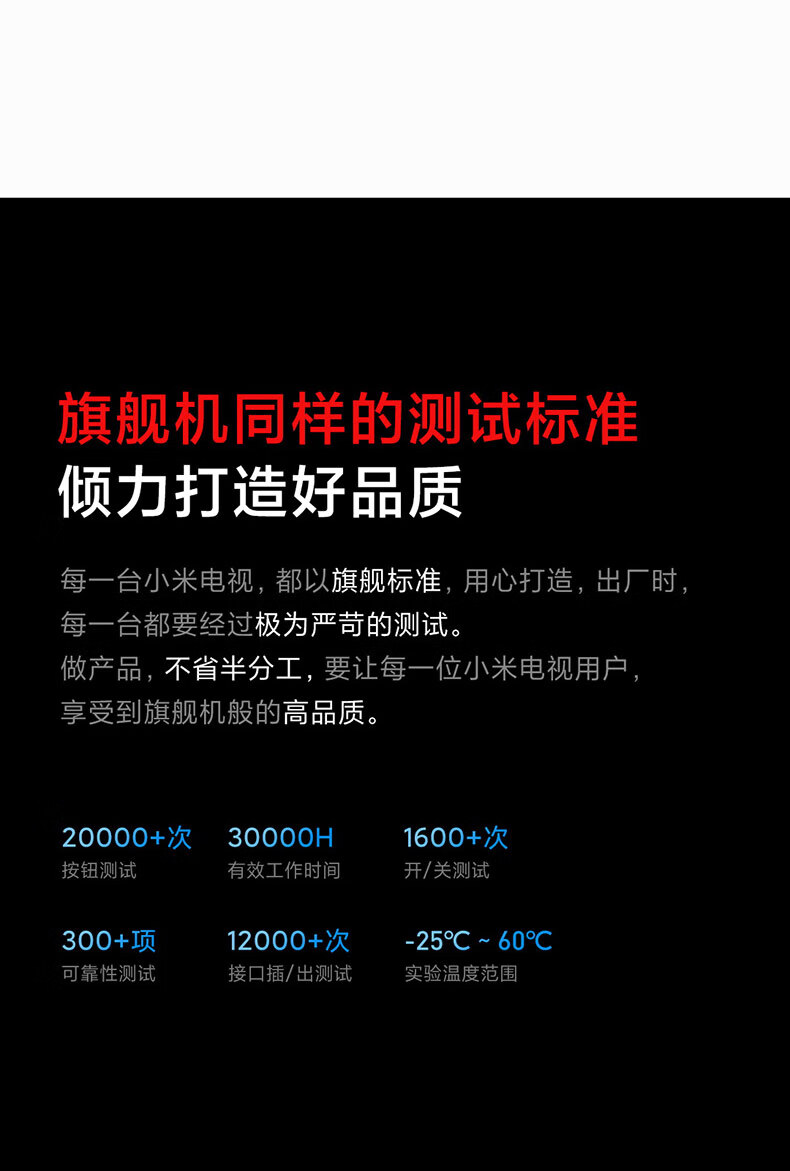 旗舰机同样的测试标准
倾力打造好品质

每一台小米电视，都以旗舰标准，用心打造，出厂时，每一台都要经过极为严苛的测试。
做产品，不省半分工，要让每一位小米电视用户，享受到旗舰机般的高品质。

20000+次
按钮测试

30000H
有效工作时间

1600+次
开/关测试

300+项
可靠性测试

12000+次
接口插/出测试

-25℃ ~ 60℃
实验温度范围